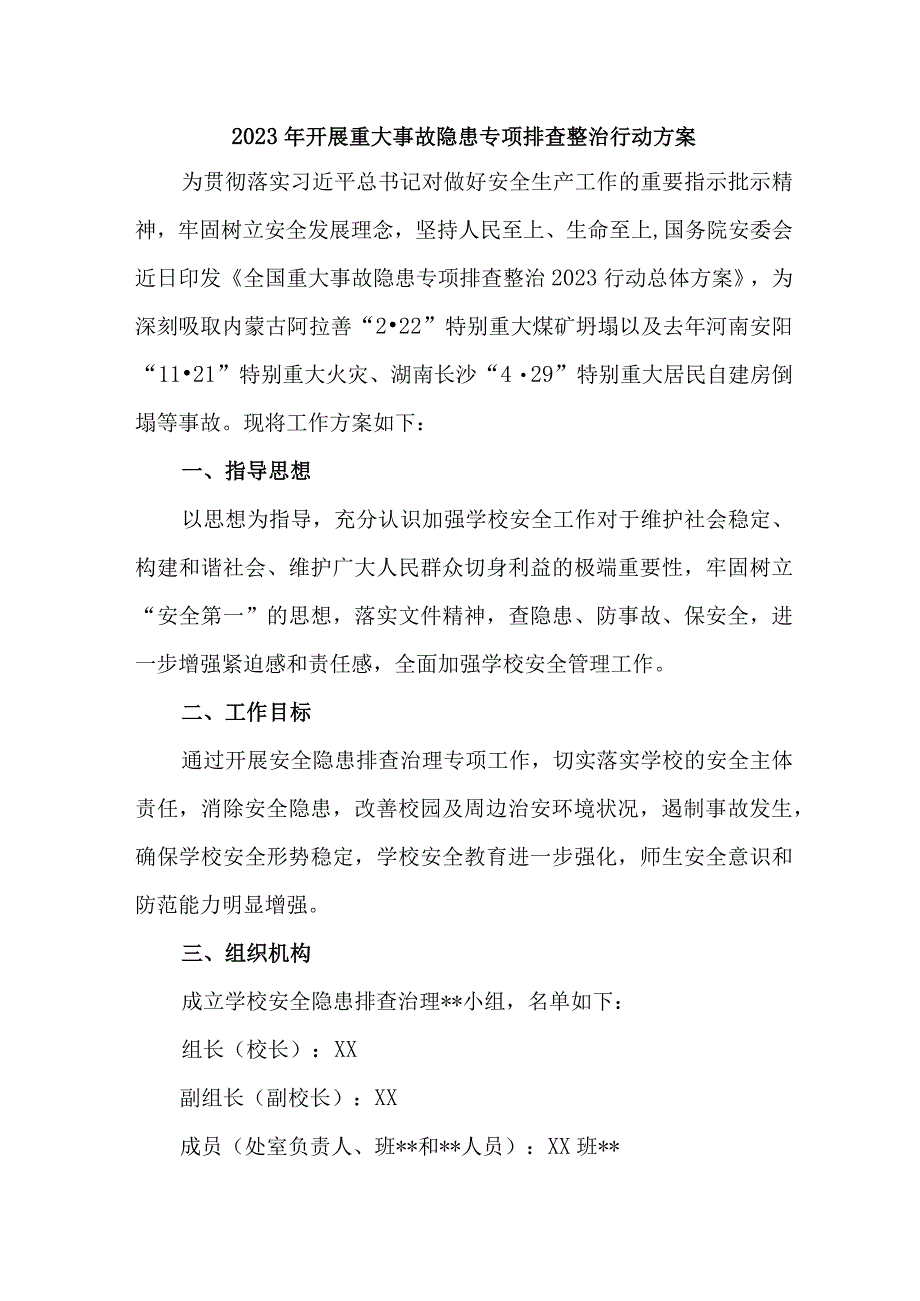 2023年开展重大事故隐患专项排查整治行动方案

为贯彻落实习近平总书记对做好安全生产工作的重要指示批示精神，牢固树立安全发展理念，坚持人民至上、生命至上,国务院安委会近日印发《全国重大事故隐患专项排查整治2023行动总体方案》，为深刻吸取内蒙古阿拉善“2•22”特别重大煤矿坍塌以及去年河南安阳“11•21”特别重大火灾、湖南长沙“4•29”特别重大居民自建房倒塌等事故。现将工作方案如下：

一、指导思想

以思想为指导，充分认识加强学校安全工作对于维护社会稳定、构建和谐社会、维护广大人民群众切身利益的极端重要性，牢固树立“安全第一”的思想，落实文件精神，查隐患、防事故、保安全，进一步增强紧迫感和责任感，全面加强学校安全管理工作。

二、工作目标

通过开展安全隐患排查治理专项工作，切实落实学校的安全主体责任，消除安全隐患，改善校园及周边治安环境状况，遏制事故发生，确保学校安全形势稳定，学校安全教育进一步强化，师生安全意识和防范能力明显增强。

三、组织机构

成立学校安全隐患排查治理**小组，名单如下：

组长（校长）：XX

副组长（副校长）：XX

成员（处室负责人、班**和**人员）：XX班**